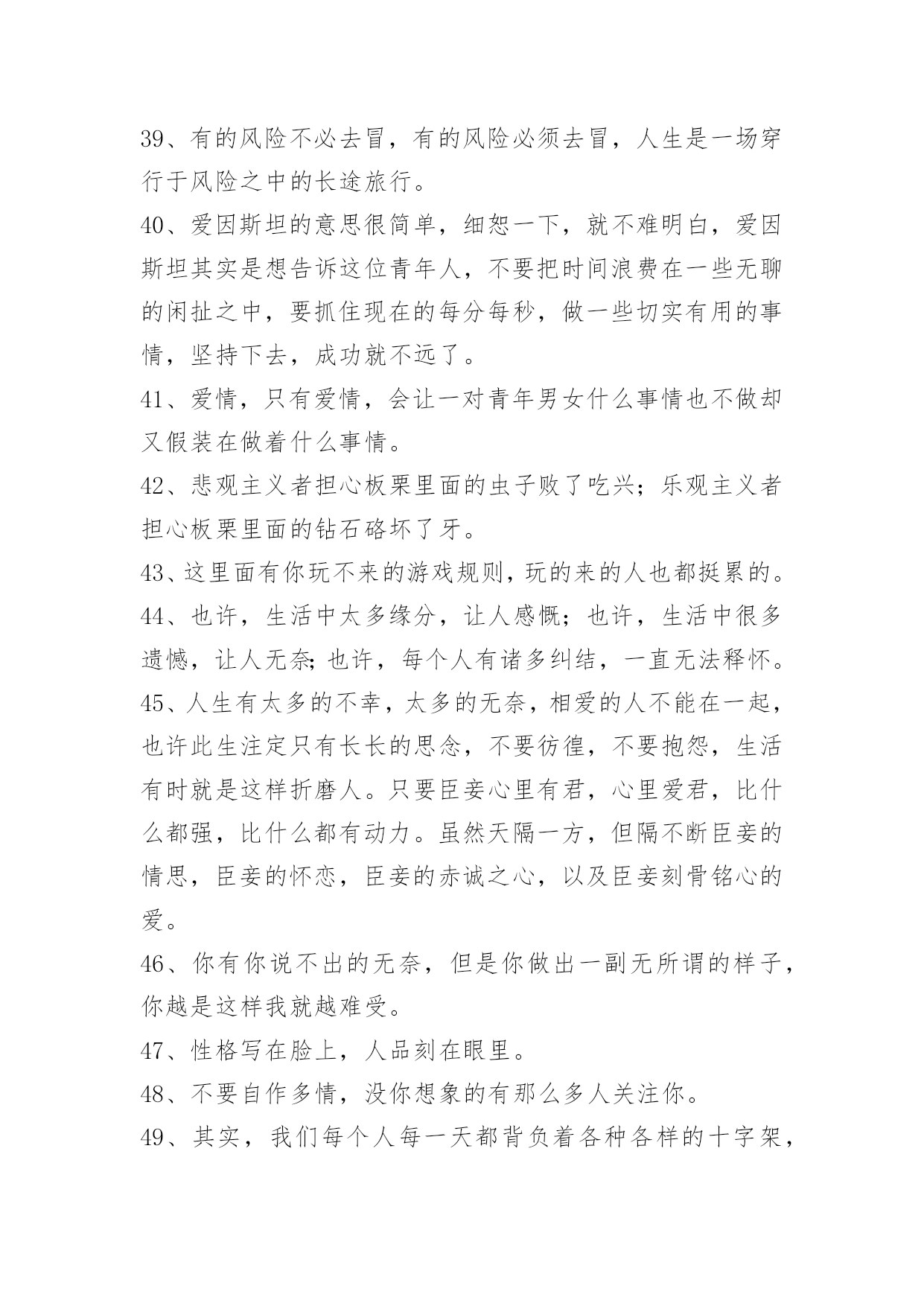 39、有的风险不必去冒，有的风险必须去冒，人生是一场穿行于风险之中的长途旅行。

40、爱因斯坦的意思很简单，细恕一下，就不难明白，爱因斯坦其实是想告诉这位青年人，不要把时间浪费在一些无聊的闲扯之中，要抓住现在的每分每秒，做一些切实有用的事情，坚持下去，成功就不远了。

41、爱情，只有爱情，会让一对青年男女什么事情也不做却又假装在做着什么事情。

42、悲观主义者担心板栗里面的虫子败了吃兴；乐观主义者担心板栗里面的钻石硌坏了牙。

43、这里面有你玩不来的游戏规则，玩的来的人也都挺累的。

44、也许，生活中太多缘分，让人感慨；也许，生活中很多遗憾，让人无奈；也许，每个人有诸多纠结，一直无法释怀。

45、人生有太多的不幸，太多的无奈，相爱的人不能在一起，也许此生注定只有长长的思念，不要彷徨，不要抱怨，生活有时就是这样折磨人。只要臣妾心里有君，心里爱君，比什么都强，比什么都有动力。虽然天隔一方，但隔不断臣妾的情思，臣妾的怀恋，臣妾的赤诚之心，以及臣妾刻骨铭心的爱。

46、你有你说不出的无奈，但是你做出一副无所谓的样子，你越是这样我就越难受。

47、性格写在脸上，人品刻在眼里。

48、不要自作多情，没你想象的有那么多人关注你。

49、其实，我们每个人每一天都背负着各种各样的十字架，